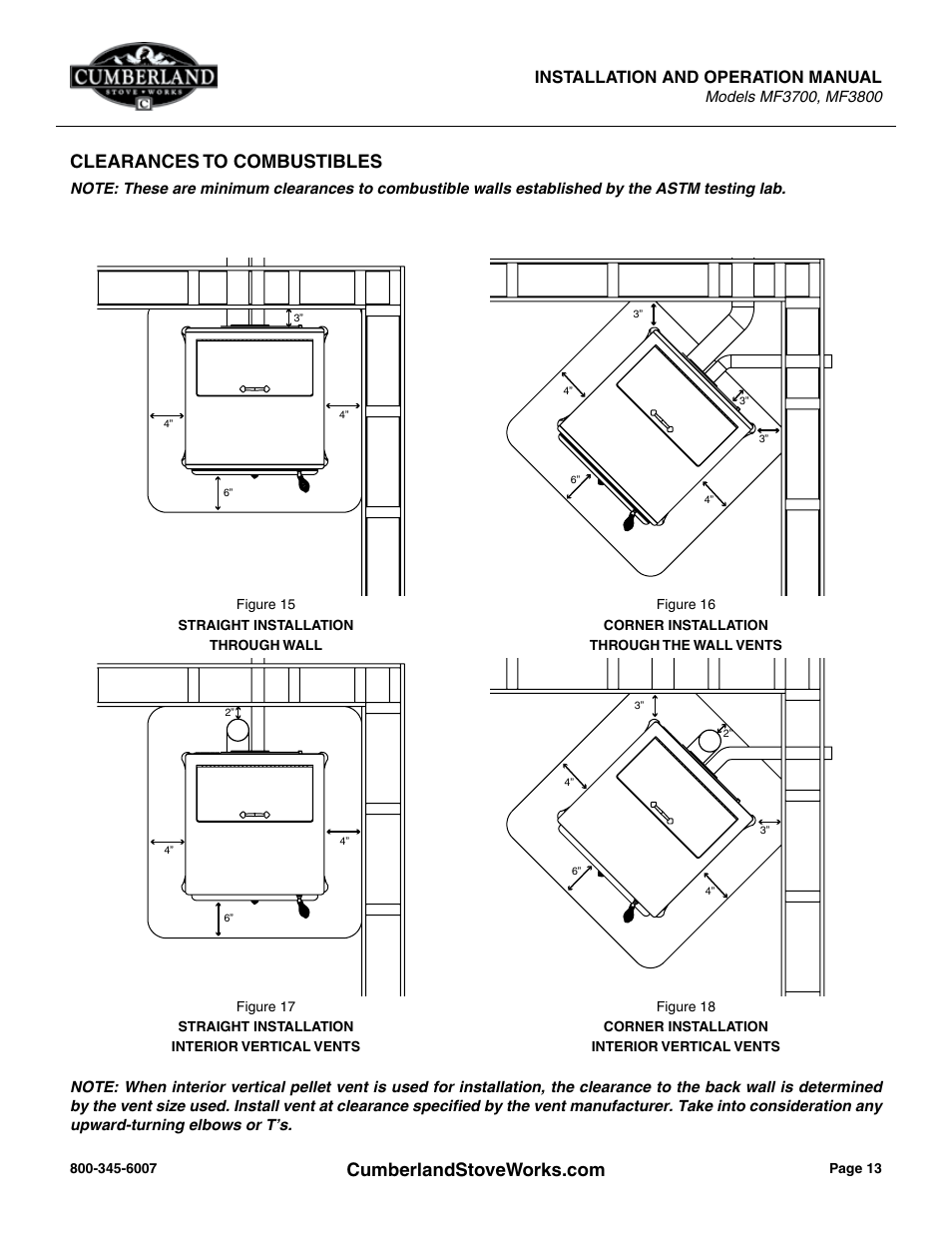 CUMBERLAND
STOVE • WORKS
C

INSTALLATION AND OPERATION MANUAL
Models MF3700, MF3800

CLEARANCES TO COMBUSTIBLES
NOTE: These are minimum clearances to combustible walls established by the ASTM testing lab.

3"
4"
4"
6"

Figure 15
STRAIGHT INSTALLATION
THROUGH WALL

3"
4"
3"
3"
6"
4"

Figure 16
CORNER INSTALLATION
THROUGH THE WALL VENTS

2"
4"
4"
6"

Figure 17
STRAIGHT INSTALLATION
INTERIOR VERTICAL VENTS

3"
2"
4"
3"
6"
4"

Figure 18
CORNER INSTALLATION
INTERIOR VERTICAL VENTS

NOTE: When interior vertical pellet vent is used for installation, the clearance to the back wall is determined by the vent size used. Install vent at clearance specified by the vent manufacturer. Take into consideration any upward-turning elbows or T's.

800-345-6007
CumberlandStoveWorks.com
Page 13